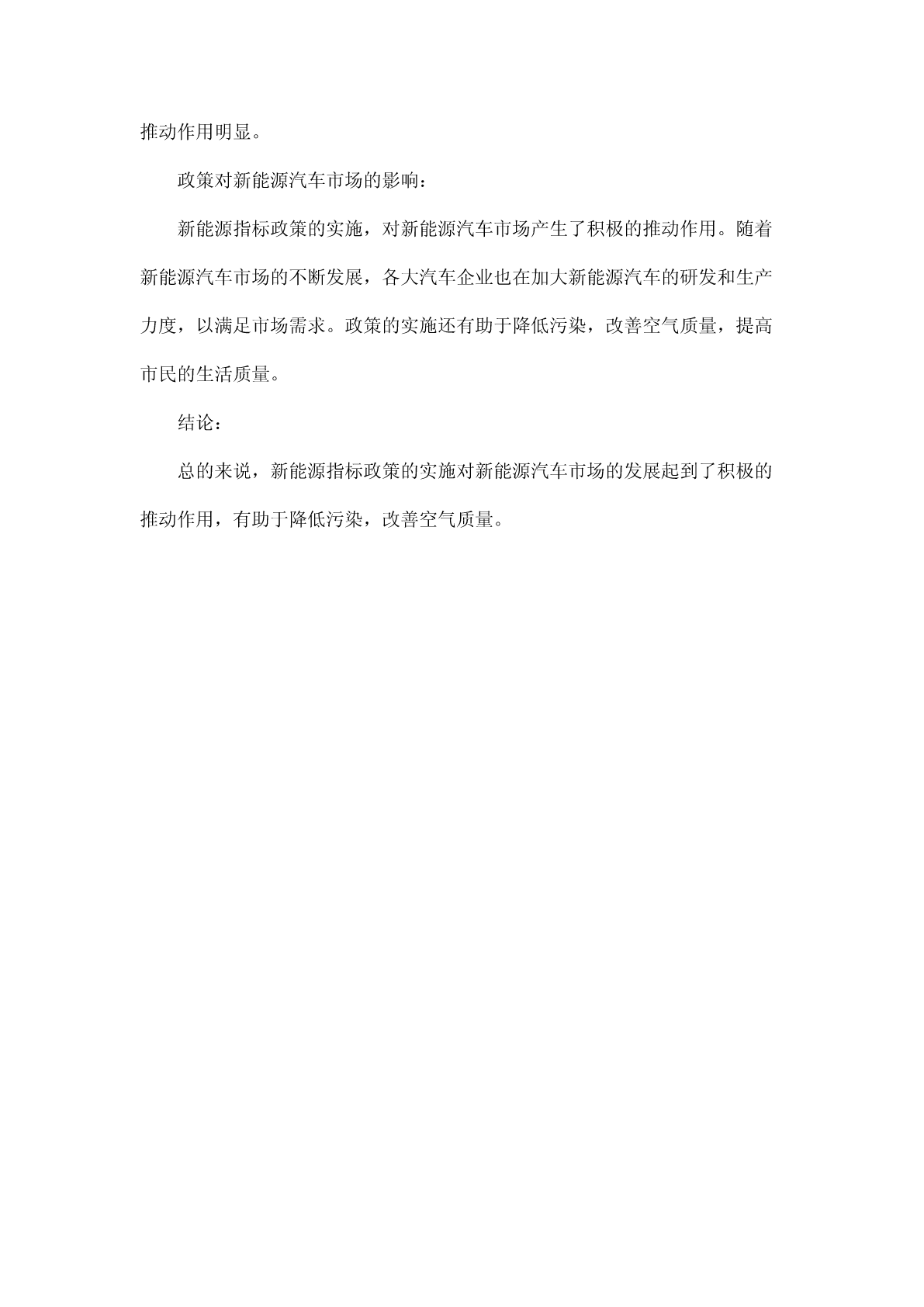 推动作用明显。

政策对新能源汽车市场的影响：

新能源指标政策的实施，对新能源汽车市场产生了积极的推动作用。随着新能源汽车市场的不断发展，各大汽车企业也在加大新能源汽车的研发和生产力度，以满足市场需求。政策的实施还有助于降低污染，改善空气质量，提高市民的生活质量。

结论：

总的来说，新能源指标政策的实施对新能源汽车市场的发展起到了积极的推动作用，有助于降低污染，改善空气质量。